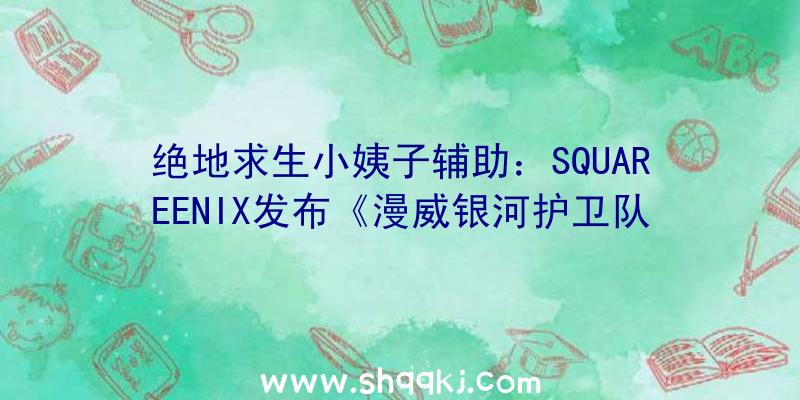 ABC

绝地求生小姨子辅助：SQUAREENIX发布《漫威银河护卫队

www.shqqkj.com